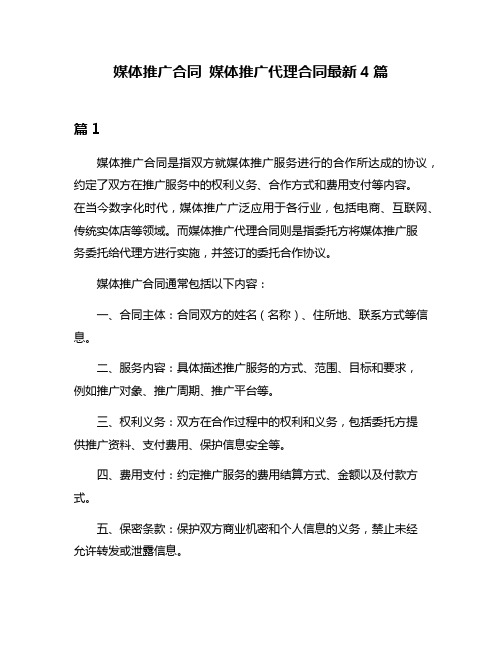 媒体推广合同 媒体推广代理合同最新 4 篇

篇 1

媒体推广合同是指双方就媒体推广服务进行的合作所达成的协议，约定了双方在推广服务中的权利义务、合作方式和费用支付等内容。在当今数字化时代，媒体推广广泛应用于各行业，包括电商、互联网、传统实体店等领域。而媒体推广代理合同则是指委托方将媒体推广服务委托给代理方进行实施，并签订的委托合作协议。

媒体推广合同通常包括以下内容：

一、合同主体：合同双方的姓名（名称）、住所地、联系方式等信息。

二、服务内容：具体描述推广服务的方式、范围、目标和要求，例如推广对象、推广周期、推广平台等。

三、权利义务：双方在合作过程中的权利和义务，包括委托方提供推广资料、支付费用、保护信息安全等。

四、费用支付：约定推广服务的费用结算方式、金额以及付款方式。

五、保密条款：保护双方商业机密和个人信息的义务，禁止未经允许转发或泄露信息。